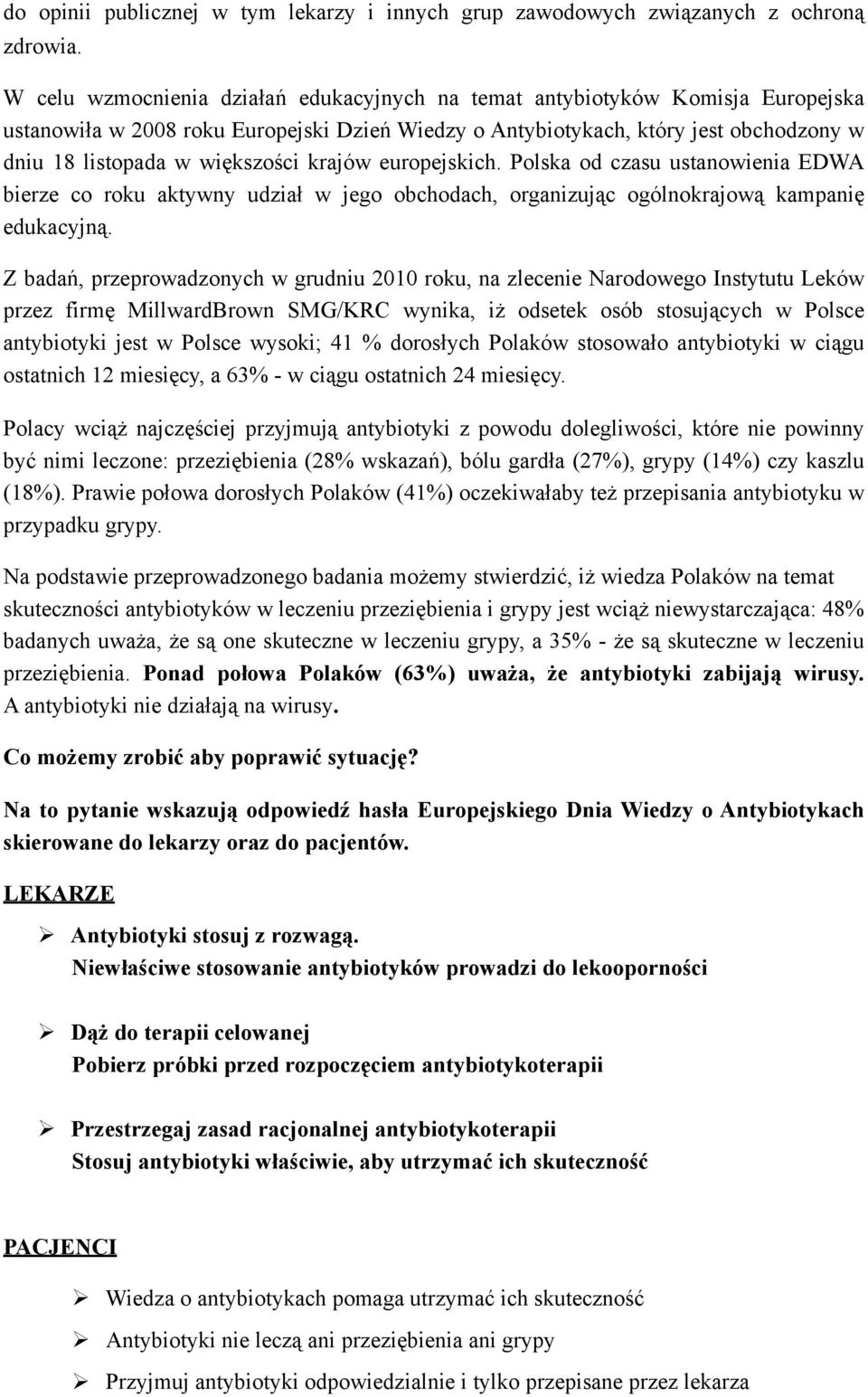 do opinii publicznej w tym lekarzy i innych grup zawodowych związanych z ochroną zdrowia.

W celu wzmocnienia działań edukacyjnych na temat antybiotyków Komisja Europejska ustanowiła w 2008 roku Europejski Dzień Wiedzy o Antybiotykach, który jest obchodzony w dniu 18 listopada w większości krajów europejskich. Polska od czasu ustanowienia EDWA bierze co roku aktywny udział w jego obchodach, organizując ogólnokrajową kampanię edukacyjną.

Z badań, przeprowadzonych w grudniu 2010 roku, na zlecenie Narodowego Instytutu Leków przez firmę MillwardBrown SMG/KRC wynika, iż odsetek osób stosujących w Polsce antybiotyki jest w Polsce wysoki; 41 % dorosłych Polaków stosowało antybiotyki w ciągu ostatnich 12 miesięcy, a 63% - w ciągu ostatnich 24 miesięcy.

Polacy wciąż najczęściej przyjmują antybiotyki z powodu dolegliwości, które nie powinny być nimi leczone: przeziębienia (28% wskazań), bólu gardła (27%), grypy (14%) czy kaszlu (18%). Prawie połowa dorosłych Polaków (41%) oczekiwałaby też przepisania antybiotyku w przypadku grypy.

Na podstawie przeprowadzonego badania możemy stwierdzić, iż wiedza Polaków na temat skuteczności antybiotyków w leczeniu przeziębienia i grypy jest wciąż niewystarczająca: 48% badanych uważa, że są one skuteczne w leczeniu grypy, a 35% - że są skuteczne w leczeniu przeziębienia. Ponad połowa Polaków (63%) uważa, że antybiotyki zabijają wirusy. A antybiotyki nie działają na wirusy.

Co możemy zrobić aby poprawić sytuację?

Na to pytanie wskazują odpowiedź hasła Europejskiego Dnia Wiedzy o Antybiotykach skierowane do lekarzy oraz do pacjentów.

LEKARZE

➢ Antybiotyki stosuj z rozwagą.
Niewłaściwe stosowanie antybiotyków prowadzi do lekooporności

➢ Dąż do terapii celowanej
Pobierz próbki przed rozpoczęciem antybiotykoterapii

➢ Przestrzegaj zasad racjonalnej antybiotykoterapii
Stosuj antybiotyki właściwie, aby utrzymać ich skuteczność

PACJENCI

➢ Wiedza o antybiotykach pomaga utrzymać ich skuteczność
➢ Antybiotyki nie leczą ani przeziębienia ani grypy
➢ Przyjmuj antybiotyki odpowiedzialnie i tylko przepisane przez lekarza